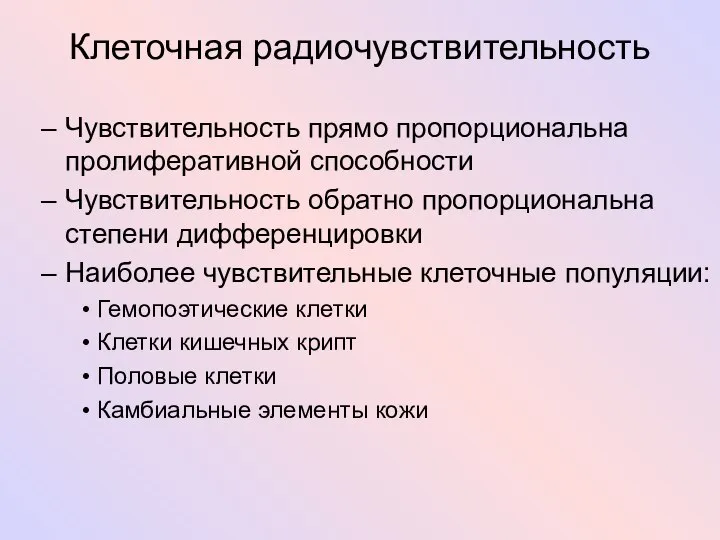 Клеточная радиочувствительность

– Чувствительность прямо пропорциональна пролиферативной способности

– Чувствительность обратно пропорциональна степени дифференцировки

– Наиболее чувствительные клеточные популяции:

• Гемопоэтические клетки

• Клетки кишечных крипт

• Половые клетки

• Камбиальные элементы кожи